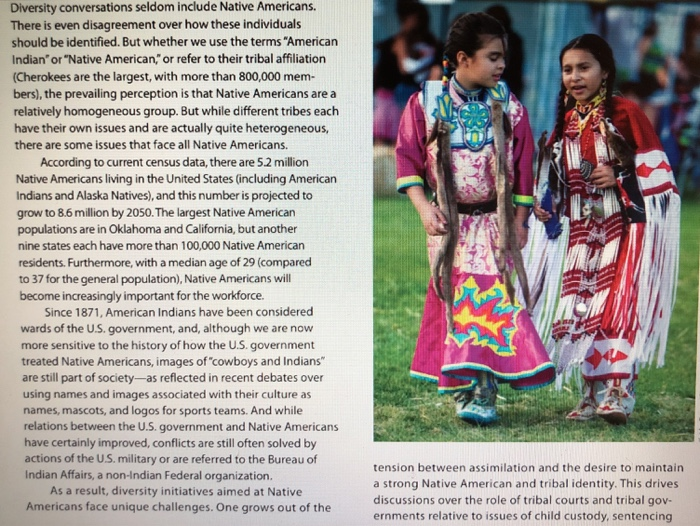 Diversity conversations seldom include Native Americans. There is even disagreement over how these individuals should be identified. But whether we use the terms "American Indian" or "Native American," or refer to their tribal affiliation (Cherokees are the largest, with more than 800,000 members), the prevailing perception is that Native Americans are a relatively homogeneous group. But while different tribes each have their own issues and are actually quite heterogeneous, there are some issues that face all Native Americans.

According to current census data, there are 5.2 million Native Americans living in the United States (including American Indians and Alaska Natives), and this number is projected to grow to 8.6 million by 2050. The largest Native American populations are in Oklahoma and California, but another nine states each have more than 100,000 Native American residents. Furthermore, with a median age of 29 (compared to 37 for the general population), Native Americans will become increasingly important for the workforce.

Since 1871, American Indians have been considered wards of the U.S. government, and, although we are now more sensitive to the history of how the U.S. government treated Native Americans, images of "cowboys and Indians" are still part of society—as reflected in recent debates over using names and images associated with their culture as names, mascots, and logos for sports teams. And while relations between the U.S. government and Native Americans have certainly improved, conflicts are still often solved by actions of the U.S. military or are referred to the Bureau of Indian Affairs, a non-Indian Federal organization.

As a result, diversity initiatives aimed at Native Americans face unique challenges. One grows out of the tension between assimilation and the desire to maintain a strong Native American and tribal identity. This drives discussions over the role of tribal courts and tribal governments relative to issues of child custody, sentencing